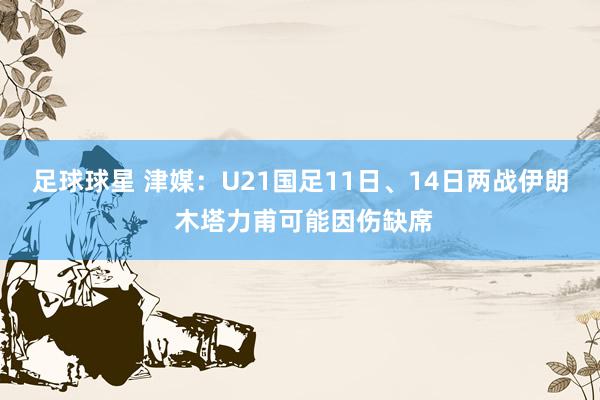 足球球星 津媒：U21国足11日、14日两战伊朗 木塔力甫可能因伤缺席